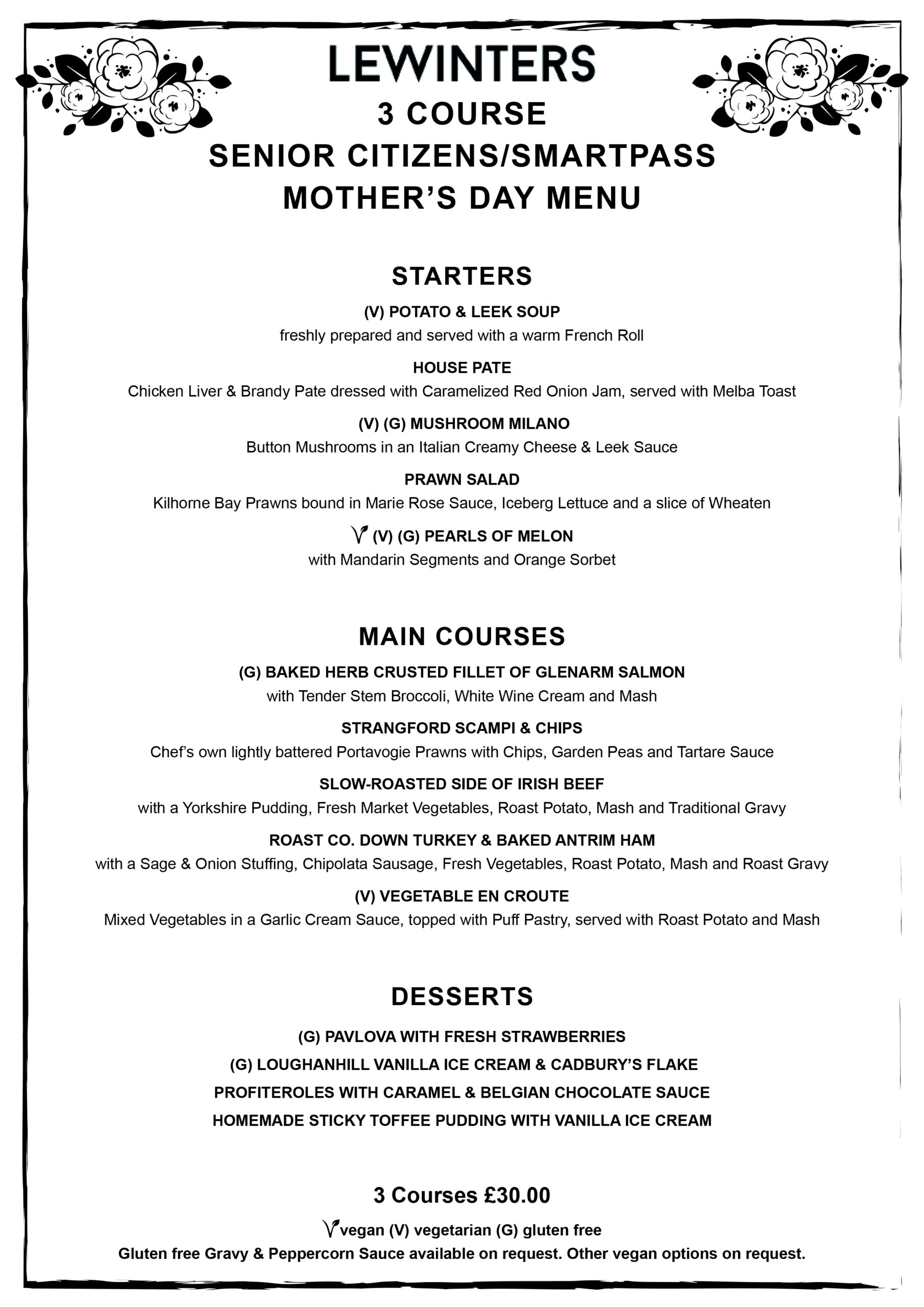 LEWINTERS
3 COURSE
SENIOR CITIZENS/SMARTPASS
MOTHER'S DAY MENU

STARTERS

(V) POTATO & LEEK SOUP
freshly prepared and served with a warm French Roll

HOUSE PATE
Chicken Liver & Brandy Pate dressed with Caramelized Red Onion Jam, served with Melba Toast

(V) (G) MUSHROOM MILANO
Button Mushrooms in an Italian Creamy Cheese & Leek Sauce

PRAWN SALAD
Kilhorne Bay Prawns bound in Marie Rose Sauce, Iceberg Lettuce and a slice of Wheaten

(V) (G) PEARLS OF MELON
with Mandarin Segments and Orange Sorbet

MAIN COURSES

(G) BAKED HERB CRUSTED FILLET OF GLENARM SALMON
with Tender Stem Broccoli, White Wine Cream and Mash

STRANGFORD SCAMPI & CHIPS
Chef's own lightly battered Portavogie Prawns with Chips, Garden Peas and Tartare Sauce

SLOW-ROASTED SIDE OF IRISH BEEF
with a Yorkshire Pudding, Fresh Market Vegetables, Roast Potato, Mash and Traditional Gravy

ROAST CO. DOWN TURKEY & BAKED ANTRIM HAM
with a Sage & Onion Stuffing, Chipolata Sausage, Fresh Vegetables, Roast Potato, Mash and Roast Gravy

(V) VEGETABLE EN CROUTE
Mixed Vegetables in a Garlic Cream Sauce, topped with Puff Pastry, served with Roast Potato and Mash

DESSERTS

(G) PAVLOVA WITH FRESH STRAWBERRIES

(G) LOUGHANHILL VANILLA ICE CREAM & CADBURY'S FLAKE

PROFITEROLES WITH CARAMEL & BELGIAN CHOCOLATE SAUCE

HOMEMADE STICKY TOFFEE PUDDING WITH VANILLA ICE CREAM

3 Courses £30.00

vegan (V) vegetarian (G) gluten free
Gluten free Gravy & Peppercorn Sauce available on request. Other vegan options on request.